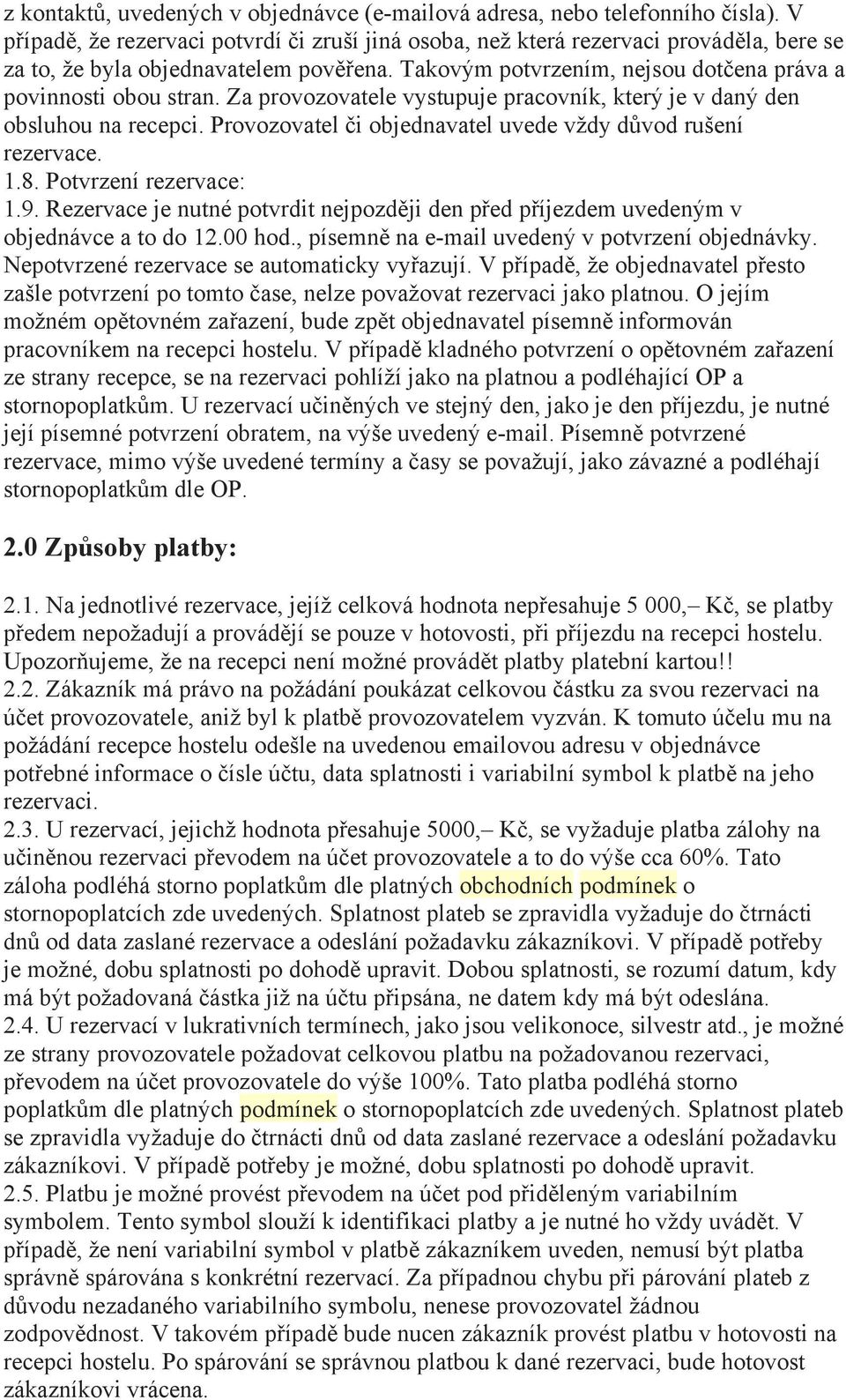 z kontaktů, uvedených v objednávce (e-mailová adresa, nebo telefonního čísla). V případě, že rezervaci potvrdí či zruší jiná osoba, než která rezervaci prováděla, bere se za to, že byla objednavatelem pověřena. Takovým potvrzením, nejsou dotčena práva a povinnosti obou stran. Za provozovatele vystupuje pracovník, který je v daný den obsluhou na recepci. Provozovatel či objednavatel uvede vždy důvod rušení rezervace.
1.8. Potvrzení rezervace:
1.9. Rezervace je nutné potvrdit nejpozději den před příjezdem uvedeným v objednávce a to do 12.00 hod., písemně na e-mail uvedený v potvrzení objednávky. Nepotvrzené rezervace se automaticky vyřazují. V případě, že objednavatel přesto zašle potvrzení po tomto čase, nelze považovat rezervaci jako platnou. O jejím možném opětovném zařazení, bude zpět objednavatel písemně informován pracovníkem na recepci hostelu. V případě kladného potvrzení o opětovném zařazení ze strany recepce, se na rezervaci pohlíží jako na platnou a podléhající OP a stornopoplatkům. U rezervací učiněných ve stejný den, jako je den příjezdu, je nutné její písemné potvrzení obratem, na výše uvedený e-mail. Písemně potvrzené rezervace, mimo výše uvedené termíny a časy se považují, jako závazné a podléhají stornopoplatkům dle OP.

2.0 Způsoby platby:

2.1. Na jednotlivé rezervace, jejíž celková hodnota nepřesahuje 5 000,– Kč, se platby předem nepožadují a provádějí se pouze v hotovosti, při příjezdu na recepci hostelu. Upozorňujeme, že na recepci není možné provádět platby platební kartou!!
2.2. Zákazník má právo na požádání poukázat celkovou částku za svou rezervaci na účet provozovatele, aniž byl k platbě provozovatelem vyzván. K tomuto účelu mu na požádání recepce hostelu odešle na uvedenou emailovou adresu v objednávce potřebné informace o čísle účtu, data splatnosti i variabilní symbol k platbě na jeho rezervaci.
2.3. U rezervací, jejichž hodnota přesahuje 5000,– Kč, se vyžaduje platba zálohy na učiněnou rezervaci převodem na účet provozovatele a to do výše cca 60%. Tato záloha podléhá storno poplatkům dle platných obchodních podmínek o stornopoplatcích zde uvedených. Splatnost plateb se zpravidla vyžaduje do čtrnácti dnů od data zaslané rezervace a odeslání požadavku zákazníkovi. V případě potřeby je možné, dobu splatnosti po dohodě upravit. Dobou splatnosti, se rozumí datum, kdy má být požadovaná částka již na účtu připsána, ne datem kdy má být odeslána.
2.4. U rezervací v lukrativních termínech, jako jsou velikonoce, silvestr atd., je možné ze strany provozovatele požadovat celkovou platbu na požadovanou rezervaci, převodem na účet provozovatele do výše 100%. Tato platba podléhá storno poplatkům dle platných podmínek o stornopoplatcích zde uvedených. Splatnost plateb se zpravidla vyžaduje do čtrnácti dnů od data zaslané rezervace a odeslání požadavku zákazníkovi. V případě potřeby je možné, dobu splatnosti po dohodě upravit.
2.5. Platbu je možné provést převodem na účet pod přiděleným variabilním symbolem. Tento symbol slouží k identifikaci platby a je nutné ho vždy uvádět. V případě, že není variabilní symbol v platbě zákazníkem uveden, nemusí být platba správně spárována s konkrétní rezervací. Za případnou chybu při párování plateb z důvodu nezadaného variabilního symbolu, nenese provozovatel žádnou zodpovědnost. V takovém případě bude nucen zákazník provést platbu v hotovosti na recepci hostelu. Po spárování se správnou platbou k dané rezervaci, bude hotovost zákazníkovi vrácena.